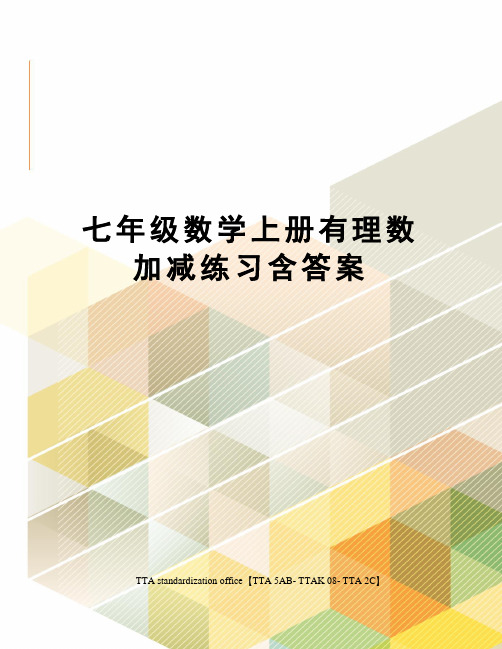 七年级数学上册有理数加减练习含答案

TTA standardization office【TTA 5AB- TTAK 08- TTA 2C】